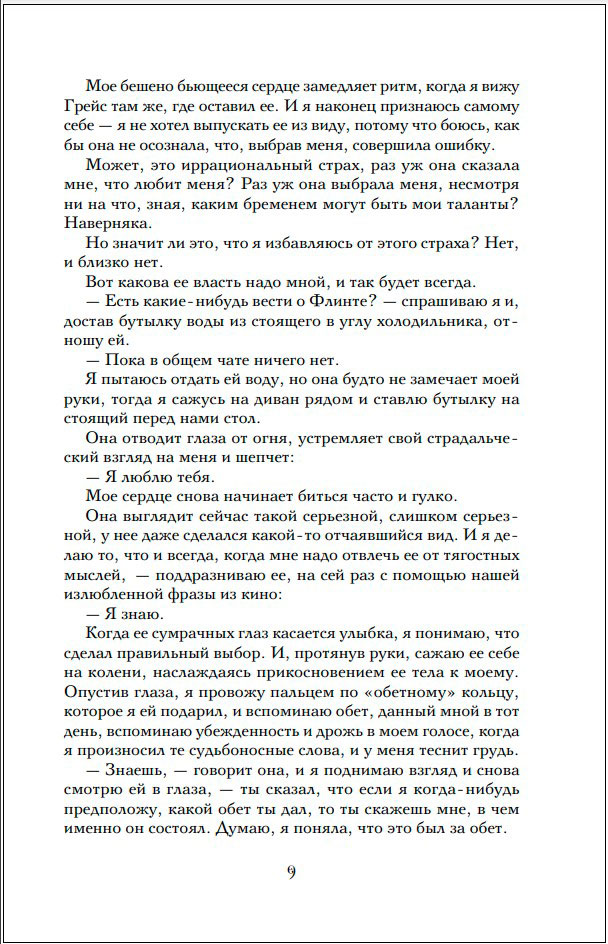 Мое бешено бьющееся сердце замедляет ритм, когда я вижу Грейс там же, где оставил ее. И я наконец признаюсь самому себе — я не хотел выпускать ее из виду, потому что боюсь, как бы она не осознала, что, выбрав меня, совершила ошибку.

Может, это иррациональный страх, раз уж она сказала мне, что любит меня? Раз уж она выбрала меня, несмотря ни на что, зная, каким бременем могут быть мои таланты? Наверняка.

Но значит ли это, что я избавляюсь от этого страха? Нет, и близко нет.

Вот какова ее власть надо мной, и так будет всегда.

— Есть какие-нибудь вести о Флинте? — спрашиваю я и, достав бутылку воды из стоящего в углу холодильника, отношу ей.

— Пока в общем чате ничего нет.

Я пытаюсь отдать ей воду, но она будто не замечает моей руки, тогда я сажусь на диван рядом и ставлю бутылку на стоящий перед нами стол.

Она отводит глаза от огня, устремляет свой страдальческий взгляд на меня и шепчет:

— Я люблю тебя.

Мое сердце снова начинает биться часто и гулко.

Она выглядит сейчас такой серьезной, слишком серьезной, у нее даже сделался какой-то отчаявшийся вид. И я делаю то, что и всегда, когда мне надо отвлечь ее от тягостных мыслей, — поддразниваю ее, на сей раз с помощью нашей излюбленной фразы из кино:

— Я знаю.

Когда ее сумрачных глаз касается улыбка, я понимаю, что сделал правильный выбор. И, протянув руки, сажаю ее себе на колени, наслаждаясь прикосновением ее тела к моему. Опустив глаза, я провожу пальцем по «обетному» кольцу, которое я ей подарил, и вспоминаю обет, данный мной в тот день, вспоминаю убежденность и дрожь в моем голосе, когда я произносил те судьбоносные слова, и у меня теснит грудь.

— Знаешь, — говорит она, и я поднимаю взгляд и снова смотрю ей в глаза, — ты сказал, что если я когда-нибудь предположу, какой обет ты дал, то ты скажешь мне, в чем именно он состоял. Думаю, я поняла, что это был за обет.

9